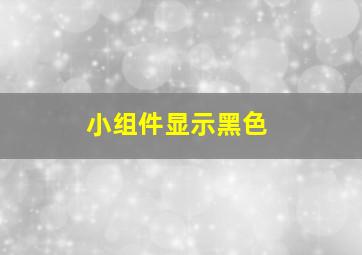 小组件显示黑色